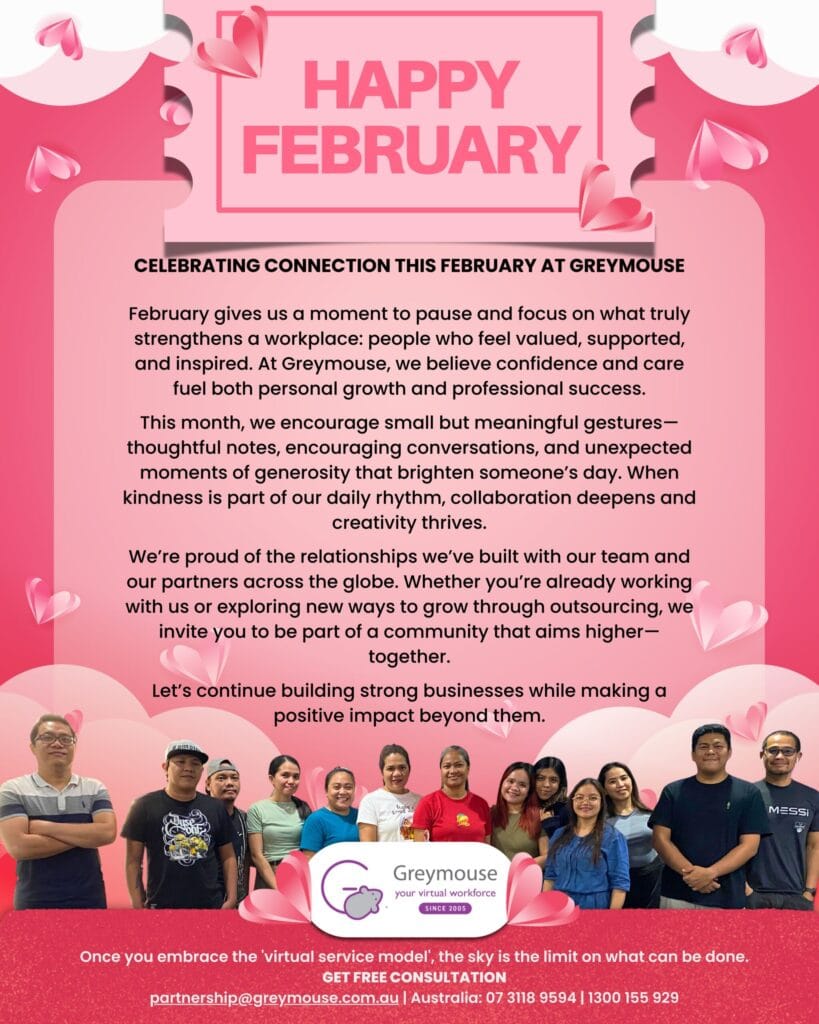 HAPPY FEBRUARY

CELEBRATING CONNECTION THIS FEBRUARY AT GREYMOUSE

February gives us a moment to pause and focus on what truly strengthens a workplace: people who feel valued, supported, and inspired. At Greymouse, we believe confidence and care fuel both personal growth and professional success.

This month, we encourage small but meaningful gestures—thoughtful notes, encouraging conversations, and unexpected moments of generosity that brighten someone's day. When kindness is part of our daily rhythm, collaboration deepens and creativity thrives.

We're proud of the relationships we've built with our team and our partners across the globe. Whether you're already working with us or exploring new ways to grow through outsourcing, we invite you to be part of a community that aims higher—together.

Let's continue building strong businesses while making a positive impact beyond them.

MESSI

Greymouse
your virtual workforce
SINCE 2005

Once you embrace the 'virtual service model', the sky is the limit on what can be done.
GET FREE CONSULTATION
partnership@greymouse.com.au | Australia: 07 3118 9594 | 1300 155 929